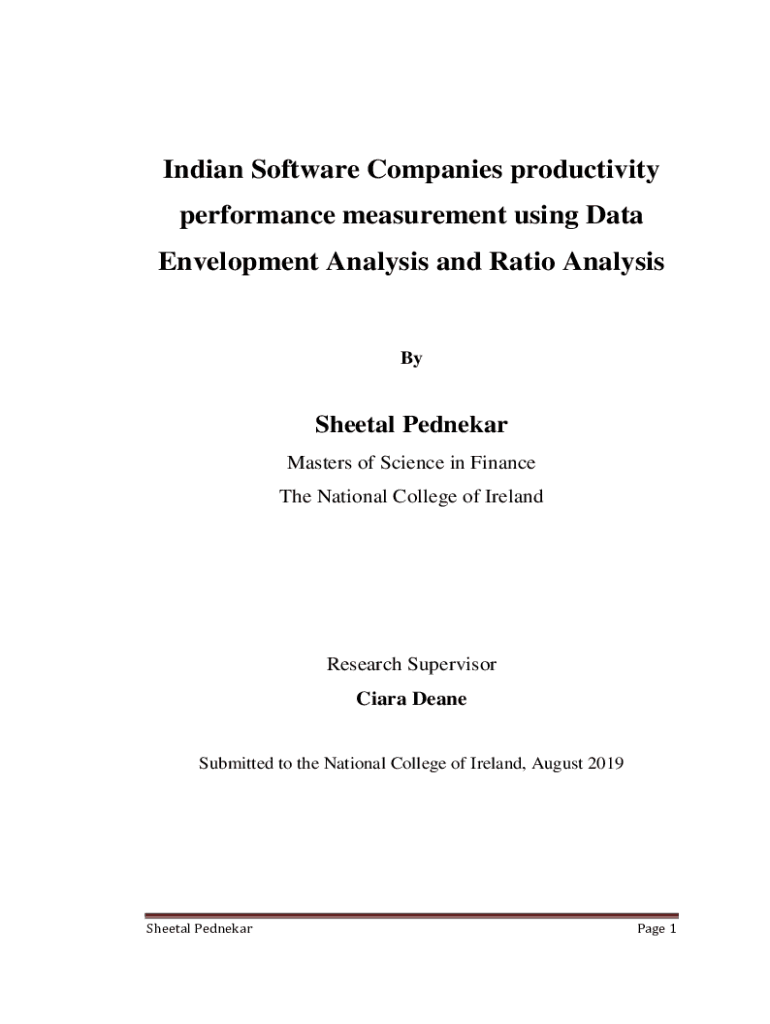 Indian Software Companies productivity performance measurement using Data Envelopment Analysis and Ratio Analysis

By

Sheetal Pednekar

Masters of Science in Finance

The National College of Ireland

Research Supervisor

Ciara Deane

Submitted to the National College of Ireland, August 2019

Sheetal Pednekar

Page 1